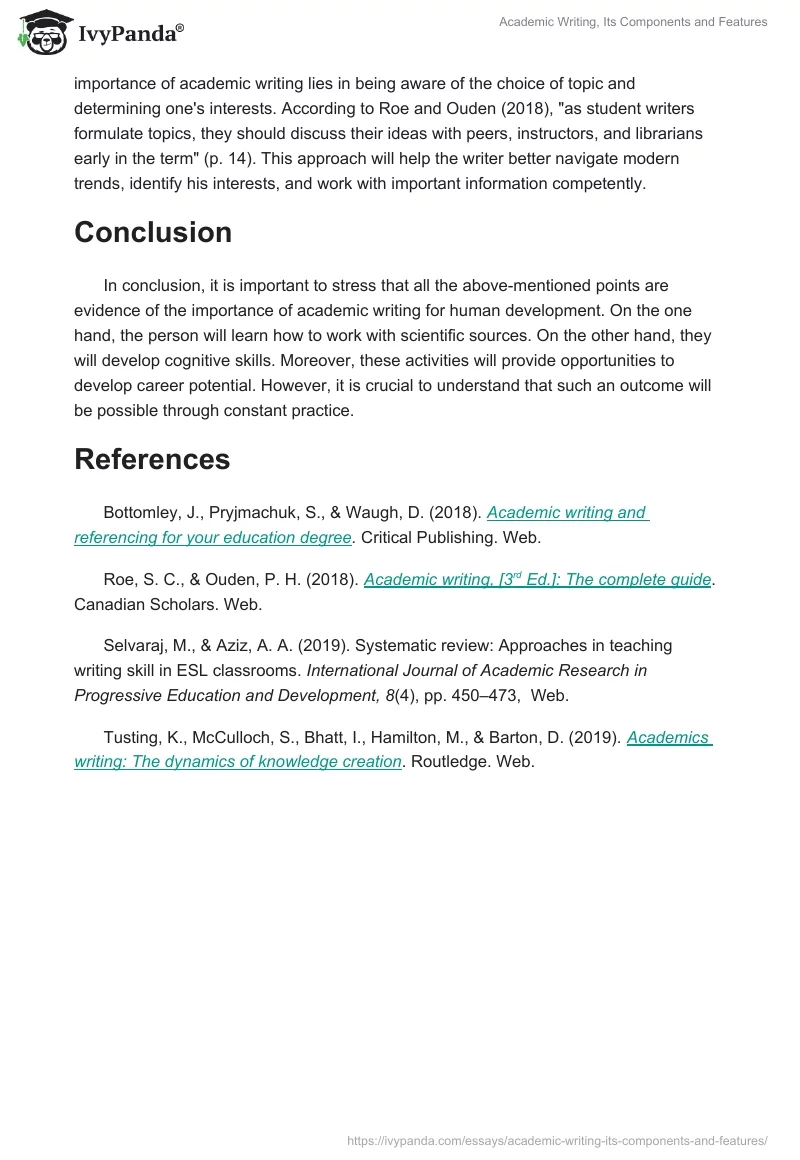 IvyPanda®

Academic Writing, Its Components and Features

importance of academic writing lies in being aware of the choice of topic and determining one's interests. According to Roe and Ouden (2018), "as student writers formulate topics, they should discuss their ideas with peers, instructors, and librarians early in the term" (p. 14). This approach will help the writer better navigate modern trends, identify his interests, and work with important information competently.

Conclusion

In conclusion, it is important to stress that all the above-mentioned points are evidence of the importance of academic writing for human development. On the one hand, the person will learn how to work with scientific sources. On the other hand, they will develop cognitive skills. Moreover, these activities will provide opportunities to develop career potential. However, it is crucial to understand that such an outcome will be possible through constant practice.

References

Bottomley, J., Pryjmachuk, S., & Waugh, D. (2018). Academic writing and referencing for your education degree. Critical Publishing. Web.

Roe, S. C., & Ouden, P. H. (2018). Academic writing, [3$^{rd}$ Ed.]: The complete guide. Canadian Scholars. Web.

Selvaraj, M., & Aziz, A. A. (2019). Systematic review: Approaches in teaching writing skill in ESL classrooms. International Journal of Academic Research in Progressive Education and Development, 8(4), pp. 450–473, Web.

Tusting, K., McCulloch, S., Bhatt, I., Hamilton, M., & Barton, D. (2019). Academics writing: The dynamics of knowledge creation. Routledge. Web.

https://ivypanda.com/essays/academic-writing-its-components-and-features/